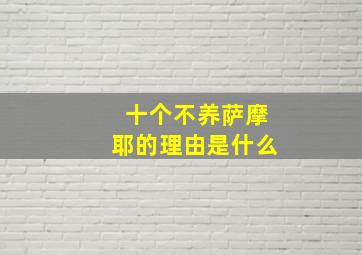 十个不养萨摩耶的理由是什么